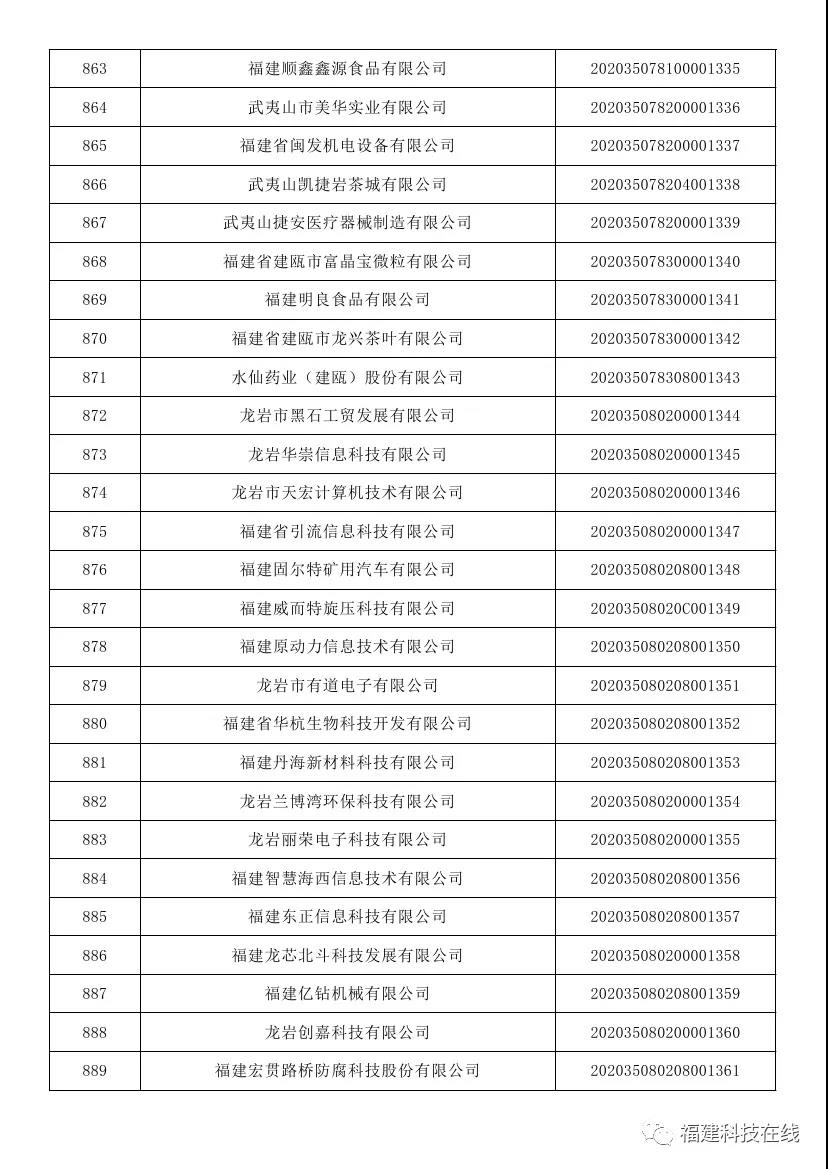 | 863 | 福建顺鑫鑫源食品有限公司 | 202035078100001335 |
|---|---|---|
| 864 | 武夷山市美华实业有限公司 | 202035078200001336 |
| 865 | 福建省闽发机电设备有限公司 | 202035078200001337 |
| 866 | 武夷山凯捷岩茶城有限公司 | 202035078204001338 |
| 867 | 武夷山捷安医疗器械制造有限公司 | 202035078200001339 |
| 868 | 福建省建瓯市富晶宝微粒有限公司 | 202035078300001340 |
| 869 | 福建明良食品有限公司 | 202035078300001341 |
| 870 | 福建省建瓯市龙兴茶叶有限公司 | 202035078300001342 |
| 871 | 水仙药业（建瓯）股份有限公司 | 202035078308001343 |
| 872 | 龙岩市黑石工贸发展有限公司 | 202035080200001344 |
| 873 | 龙岩华崇信息科技有限公司 | 202035080200001345 |
| 874 | 龙岩市天宏计算机技术有限公司 | 202035080200001346 |
| 875 | 福建省引流信息科技有限公司 | 202035080200001347 |
| 876 | 福建固尔特矿用汽车有限公司 | 202035080208001348 |
| 877 | 福建威而特旋压科技有限公司 | 20203508020C001349 |
| 878 | 福建原动力信息技术有限公司 | 202035080208001350 |
| 879 | 龙岩市有道电子有限公司 | 202035080208001351 |
| 880 | 福建省华杭生物科技开发有限公司 | 202035080208001352 |
| 881 | 福建丹海新材料科技有限公司 | 202035080208001353 |
| 882 | 龙岩兰博湾环保科技有限公司 | 202035080200001354 |
| 883 | 龙岩丽荣电子科技有限公司 | 202035080200001355 |
| 884 | 福建智慧海西信息技术有限公司 | 202035080208001356 |
| 885 | 福建东正信息科技有限公司 | 202035080208001357 |
| 886 | 福建龙芯北斗科技发展有限公司 | 202035080200001358 |
| 887 | 福建亿钻机械有限公司 | 202035080208001359 |
| 888 | 龙岩创嘉科技有限公司 | 202035080200001360 |
| 889 | 福建宏贯路桥防腐科技股份有限公司 | 202035080208001361 |

福建科技在线